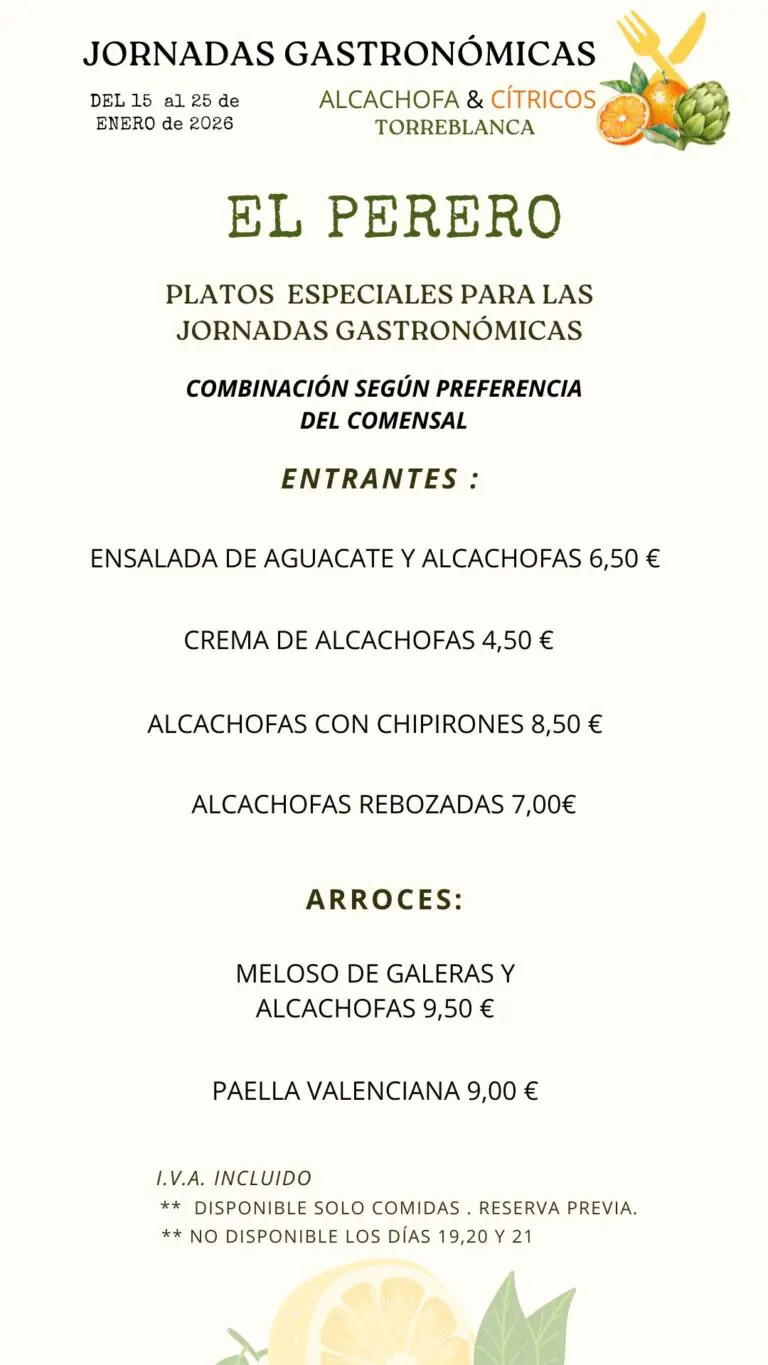 JORNADAS GASTRONÓMICAS

DEL 15 al 25 de ENERO de 2026

ALCACHOFA & CÍTRICOS
TORREBLANCA

EL PERERO

PLATOS ESPECIALES PARA LAS JORNADAS GASTRONÓMICAS

COMBINACIÓN SEGÚN PREFERENCIA DEL COMENSAL

ENTRANTES :

ENSALADA DE AGUACATE Y ALCACHOFAS 6,50 €

CREMA DE ALCACHOFAS 4,50 €

ALCACHOFAS CON CHIPIRONES 8,50 €

ALCACHOFAS REBOZADAS 7,00€

ARROCES:

MELOSO DE GALERAS Y ALCACHOFAS 9,50 €

PAELLA VALENCIANA 9,00 €

I.V.A. INCLUIDO
** DISPONIBLE SOLO COMIDAS . RESERVA PREVIA.
** NO DISPONIBLE LOS DÍAS 19,20 Y 21